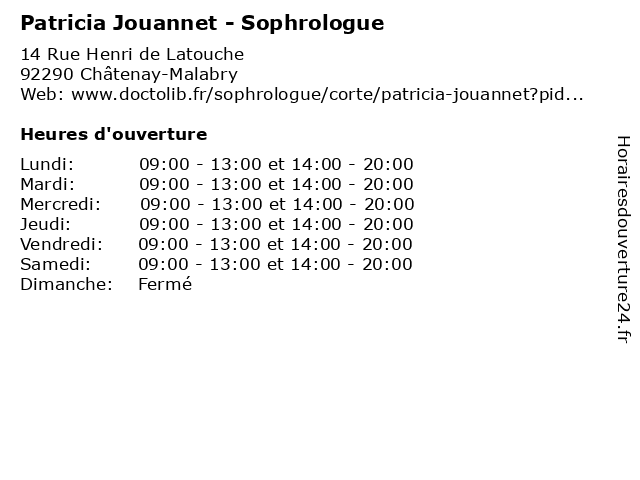 Patricia Jouannet - Sophrologue

14 Rue Henri de Latouche
92290 Châtenay-Malabry
Web: www.doctolib.fr/sophrologue/corte/patricia-jouannet?pid...

Heures d'ouverture

Lundi: 09:00 - 13:00 et 14:00 - 20:00
Mardi: 09:00 - 13:00 et 14:00 - 20:00
Mercredi: 09:00 - 13:00 et 14:00 - 20:00
Jeudi: 09:00 - 13:00 et 14:00 - 20:00
Vendredi: 09:00 - 13:00 et 14:00 - 20:00
Samedi: 09:00 - 13:00 et 14:00 - 20:00
Dimanche: Fermé

Horairesdouverture24.fr